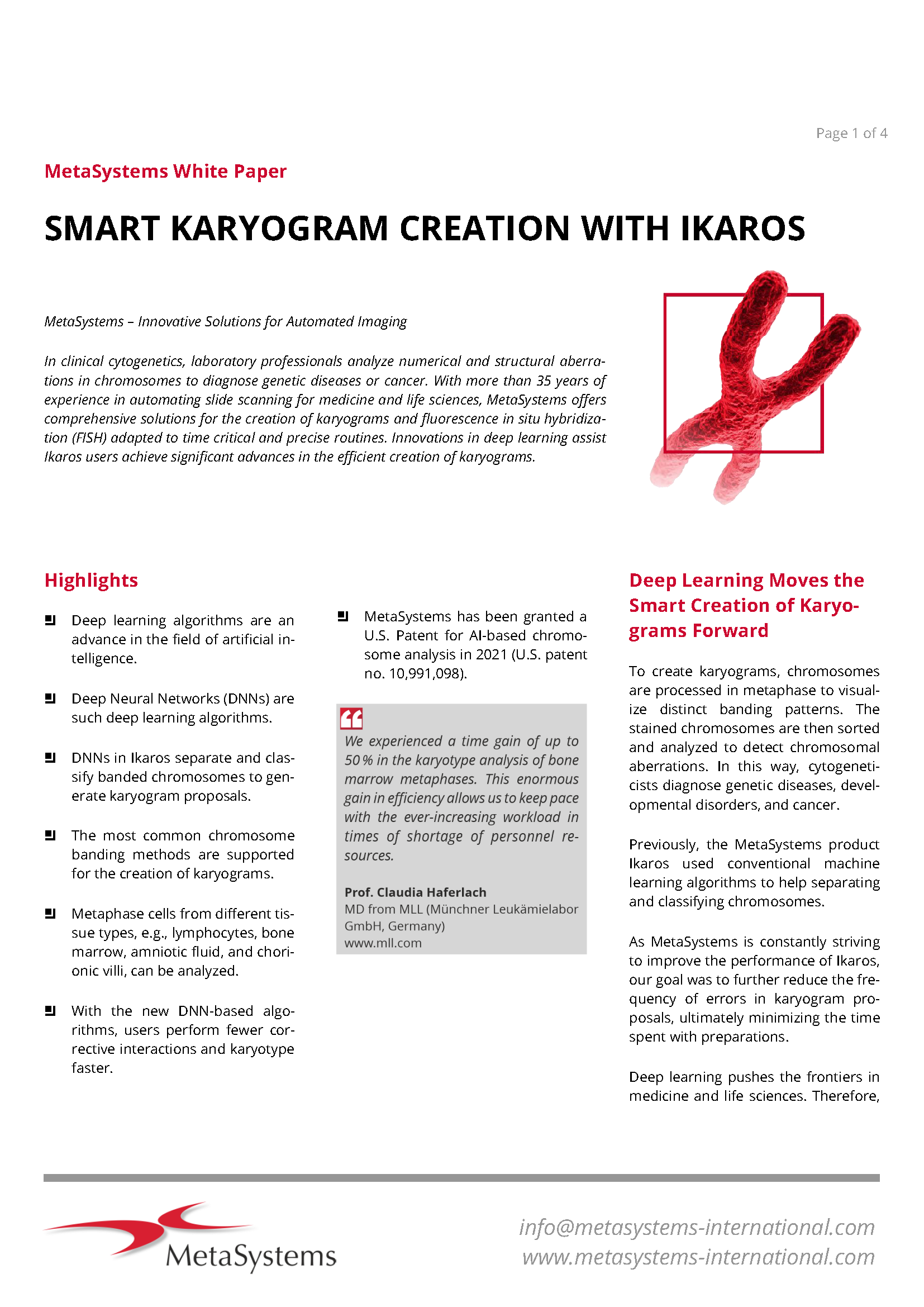 Page 1 of 4

MetaSystems White Paper

SMART KARYOGRAM CREATION WITH IKAROS

MetaSystems – Innovative Solutions for Automated Imaging

In clinical cytogenetics, laboratory professionals analyze numerical and structural aberrations in chromosomes to diagnose genetic diseases or cancer. With more than 35 years of experience in automating slide scanning for medicine and life sciences, MetaSystems offers comprehensive solutions for the creation of karyograms and fluorescence in situ hybridization (FISH) adapted to time critical and precise routines. Innovations in deep learning assist Ikaros users achieve significant advances in the efficient creation of karyograms.

Highlights

Deep learning algorithms are an advance in the field of artificial intelligence.

Deep Neural Networks (DNNs) are such deep learning algorithms.

DNNs in Ikaros separate and classify banded chromosomes to generate karyogram proposals.

The most common chromosome banding methods are supported for the creation of karyograms.

Metaphase cells from different tissue types, e.g., lymphocytes, bone marrow, amniotic fluid, and chorionic villi, can be analyzed.

With the new DNN-based algorithms, users perform fewer corrective interactions and karyotype faster.

MetaSystems has been granted a U.S. Patent for AI-based chromosome analysis in 2021 (U.S. patent no. 10,991,098).

We experienced a time gain of up to 50 % in the karyotype analysis of bone marrow metaphases. This enormous gain in efficiency allows us to keep pace with the ever-increasing workload in times of shortage of personnel resources.

Prof. Claudia Haferlach
MD from MLL (Münchner Leukämielabor GmbH, Germany)
www.mll.com

Deep Learning Moves the Smart Creation of Karyograms Forward

To create karyograms, chromosomes are processed in metaphase to visualize distinct banding patterns. The stained chromosomes are then sorted and analyzed to detect chromosomal aberrations. In this way, cytogeneticists diagnose genetic diseases, developmental disorders, and cancer.

Previously, the MetaSystems product Ikaros used conventional machine learning algorithms to help separating and classifying chromosomes.

As MetaSystems is constantly striving to improve the performance of Ikaros, our goal was to further reduce the frequency of errors in karyogram proposals, ultimately minimizing the time spent with preparations.

Deep learning pushes the frontiers in medicine and life sciences. Therefore,

MetaSystems

info@metasystems-international.com
www.metasystems-international.com